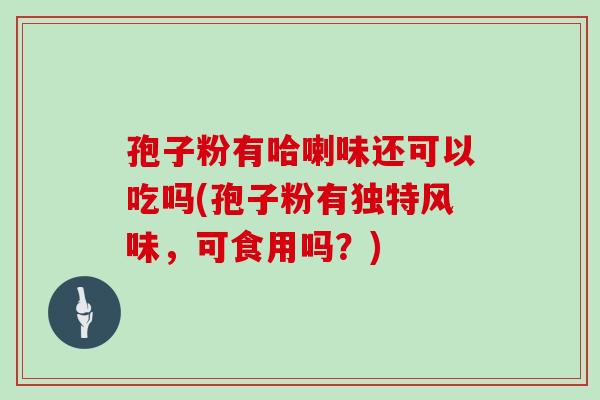 孢子粉有哈喇味还可以吃吗(孢子粉有独特风味，可食用吗？)